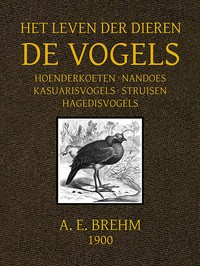 HET LEVEN DER DIEREN
DE VOGELS
HOENDERKOETEN · NANDOES
KASUARISVOGELS · STRUISEN
HAGEDISVOGELS

A. E. BREHM
1900